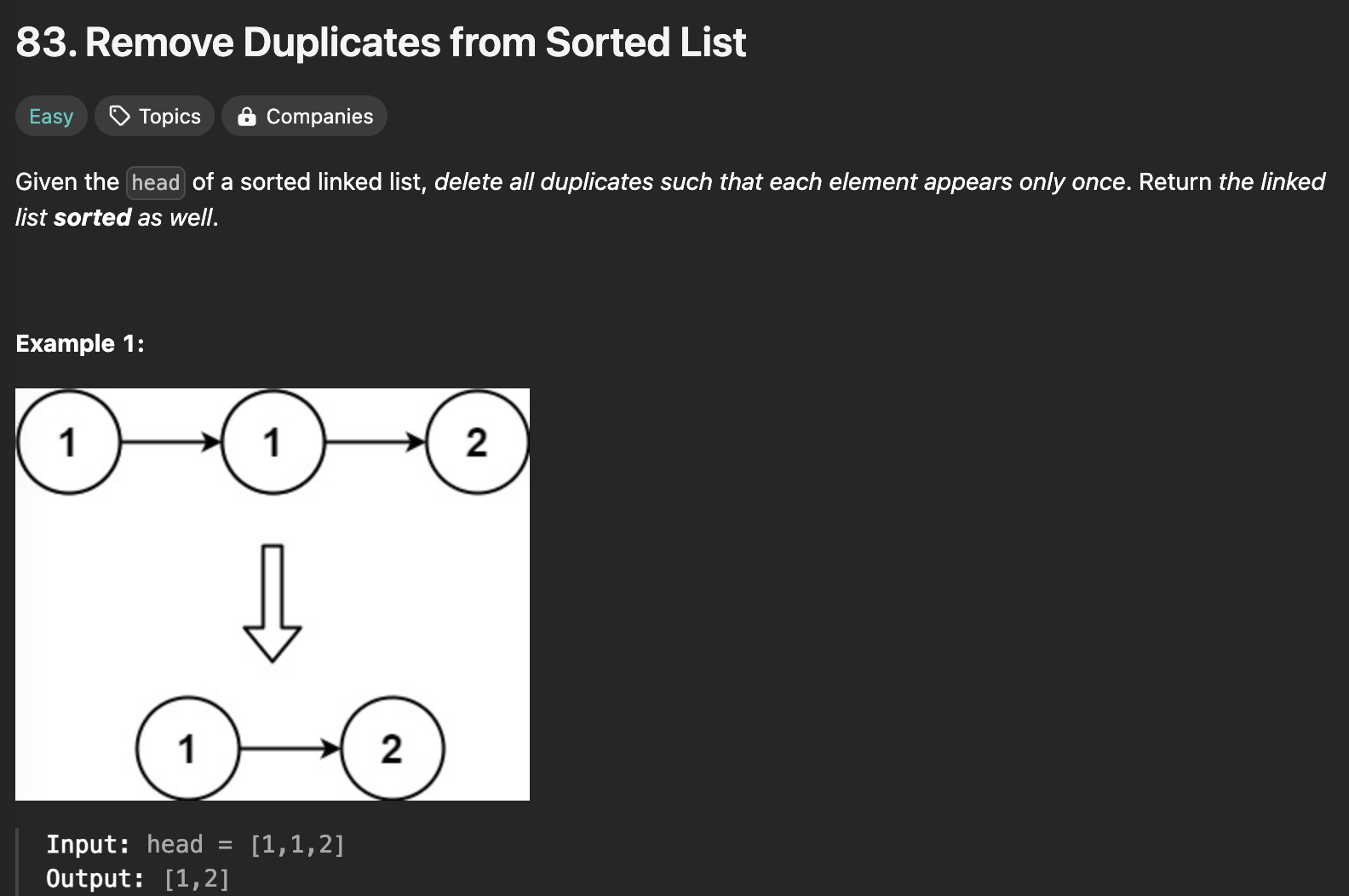 83. Remove Duplicates from Sorted List

Easy   Topics   Companies

Given the head of a sorted linked list, delete all duplicates such that each element appears only once. Return the linked list sorted as well.

Example 1:

1 1 2

1 2

Input: head = [1,1,2]
Output: [1,2]